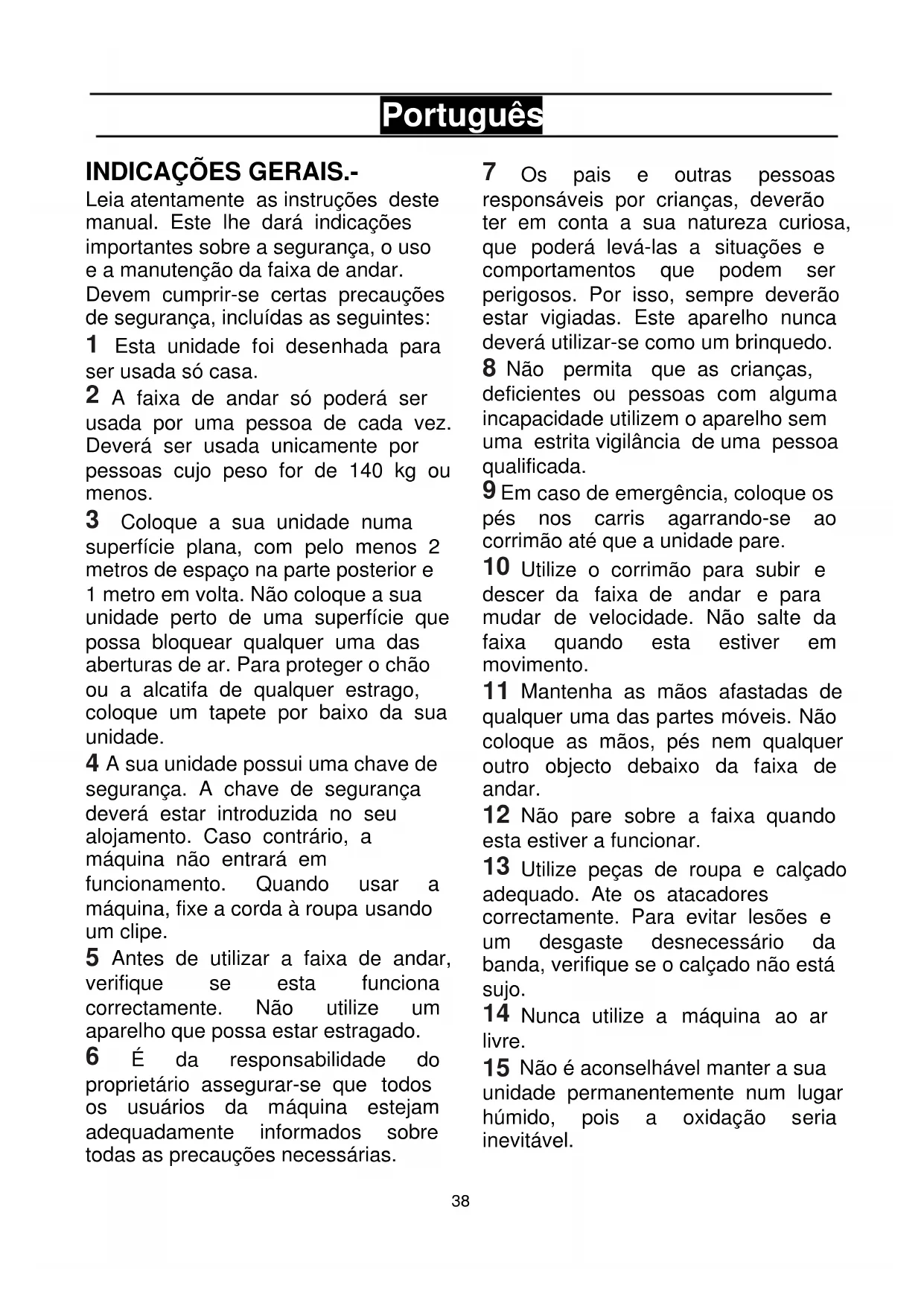 Português

INDICAÇÕES GERAIS.-

Leia atentamente as instruções deste manual. Este lhe dará indicações importantes sobre a segurança, o uso e a manutenção da faixa de andar.
Devem cumprir-se certas precauções de segurança, incluídas as seguintes:

1 Esta unidade foi desenhada para ser usada só casa.

2 A faixa de andar só poderá ser usada por uma pessoa de cada vez. Deverá ser usada unicamente por pessoas cujo peso for de 140 kg ou menos.

3 Coloque a sua unidade numa superfície plana, com pelo menos 2 metros de espaço na parte posterior e 1 metro em volta. Não coloque a sua unidade perto de uma superfície que possa bloquear qualquer uma das aberturas de ar. Para proteger o chão ou a alcatifa de qualquer estrago, coloque um tapete por baixo da sua unidade.

4 A sua unidade possui uma chave de segurança. A chave de segurança deverá estar introduzida no seu alojamento. Caso contrário, a máquina não entrará em funcionamento. Quando usar a máquina, fixe a corda à roupa usando um clipe.

5 Antes de utilizar a faixa de andar, verifique se esta funciona correctamente. Não utilize um aparelho que possa estar estragado.

6 É da responsabilidade do proprietário assegurar-se que todos os usuários da máquina estejam adequadamente informados sobre todas as precauções necessárias.

7 Os pais e outras pessoas responsáveis por crianças, deverão ter em conta a sua natureza curiosa, que poderá levá-las a situações e comportamentos que podem ser perigosos. Por isso, sempre deverão estar vigiadas. Este aparelho nunca deverá utilizar-se como um brinquedo.

8 Não permita que as crianças, deficientes ou pessoas com alguma incapacidade utilizem o aparelho sem uma estrita vigilância de uma pessoa qualificada.

9 Em caso de emergência, coloque os pés nos carris agarrando-se ao corrimão até que a unidade pare.

10 Utilize o corrimão para subir e descer da faixa de andar e para mudar de velocidade. Não salte da faixa quando esta estiver em movimento.

11 Mantenha as mãos afastadas de qualquer uma das partes móveis. Não coloque as mãos, pés nem qualquer outro objecto debaixo da faixa de andar.

12 Não pare sobre a faixa quando esta estiver a funcionar.

13 Utilize peças de roupa e calçado adequado. Ate os atacadores correctamente. Para evitar lesões e um desgaste desnecessário da banda, verifique se o calçado não está sujo.

14 Nunca utilize a máquina ao ar livre.

15 Não é aconselhável manter a sua unidade permanentemente num lugar húmido, pois a oxidação seria inevitável.

38